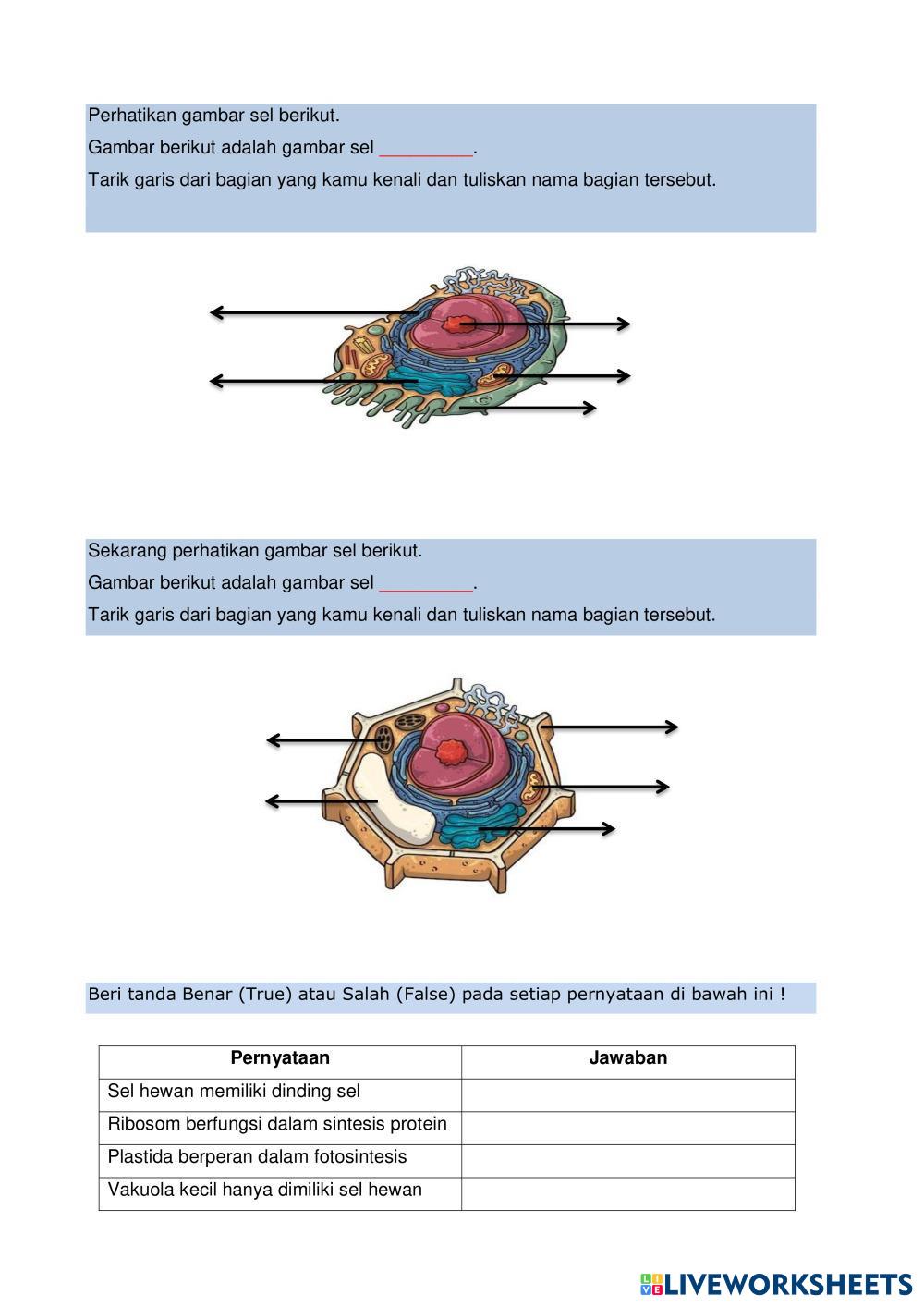 Perhatikan gambar sel berikut.

Gambar berikut adalah gambar sel _________.

Tarik garis dari bagian yang kamu kenali dan tuliskan nama bagian tersebut.

Sekarang perhatikan gambar sel berikut.

Gambar berikut adalah gambar sel _________.

Tarik garis dari bagian yang kamu kenali dan tuliskan nama bagian tersebut.

Beri tanda Benar (True) atau Salah (False) pada setiap pernyataan di bawah ini !

| Pernyataan | Jawaban |
|---|---|
| Sel hewan memiliki dinding sel | |
| Ribosom berfungsi dalam sintesis protein | |
| Plastida berperan dalam fotosintesis | |
| Vakuola kecil hanya dimiliki sel hewan | |

LIVEWORKSHEETS